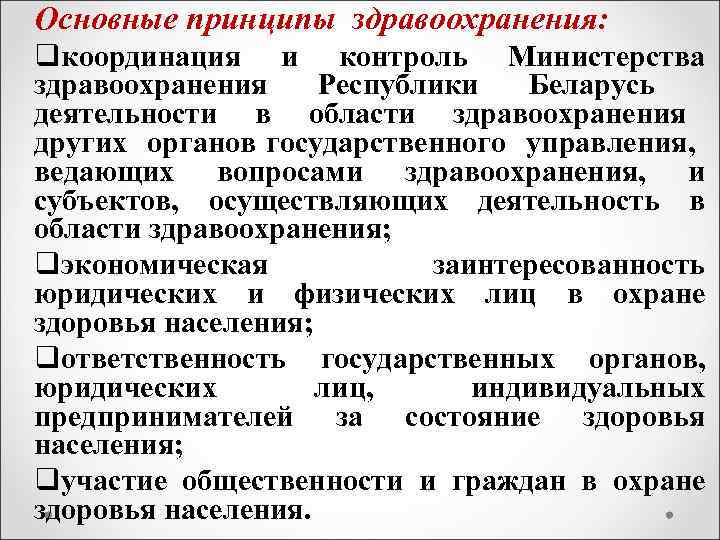 Основные принципы здравоохранения:

❑координация и контроль Министерства здравоохранения Республики Беларусь деятельности в области здравоохранения других органов государственного управления, ведающих вопросами здравоохранения, и субъектов, осуществляющих деятельность в области здравоохранения;

❑экономическая заинтересованность юридических и физических лиц в охране здоровья населения;

❑ответственность государственных органов, юридических лиц, индивидуальных предпринимателей за состояние здоровья населения;

❑участие общественности и граждан в охране здоровья населения.